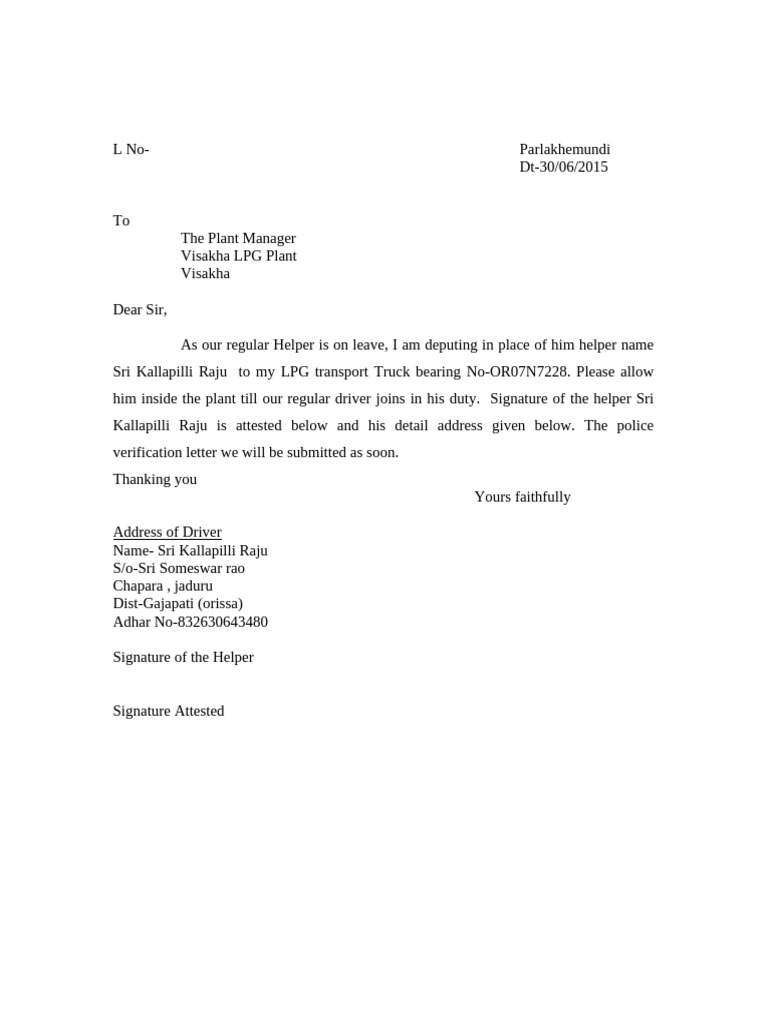 L No-

Parlakhemundi
Dt-30/06/2015

To
The Plant Manager
Visakha LPG Plant
Visakha

Dear Sir,

As our regular Helper is on leave, I am deputing in place of him helper name Sri Kallapilli Raju to my LPG transport Truck bearing No-OR07N7228. Please allow him inside the plant till our regular driver joins in his duty. Signature of the helper Sri Kallapilli Raju is attested below and his detail address given below. The police verification letter we will be submitted as soon.

Thanking you

Yours faithfully

Address of Driver
Name- Sri Kallapilli Raju
S/o-Sri Someswar rao
Chapara , jaduru
Dist-Gajapati (orissa)
Adhar No-832630643480

Signature of the Helper

Signature Attested